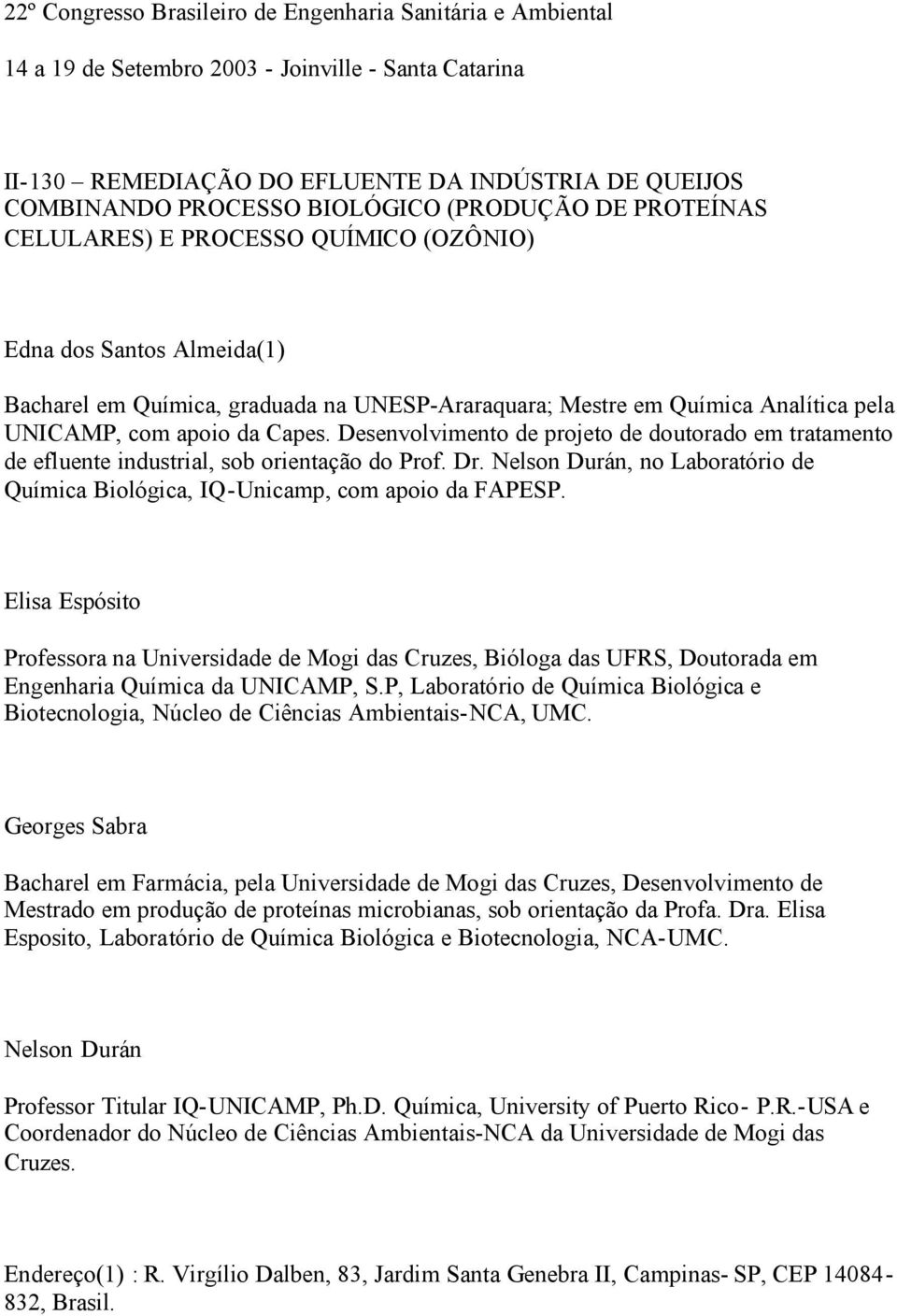 22º Congresso Brasileiro de Engenharia Sanitária e Ambiental

14 a 19 de Setembro 2003 - Joinville - Santa Catarina

II-130 – REMEDIAÇÃO DO EFLUENTE DA INDÚSTRIA DE QUEIJOS COMBINANDO PROCESSO BIOLÓGICO (PRODUÇÃO DE PROTEÍNAS CELULARES) E PROCESSO QUÍMICO (OZÔNIO)

Edna dos Santos Almeida(1)

Bacharel em Química, graduada na UNESP-Araraquara; Mestre em Química Analítica pela UNICAMP, com apoio da Capes. Desenvolvimento de projeto de doutorado em tratamento de efluente industrial, sob orientação do Prof. Dr. Nelson Durán, no Laboratório de Química Biológica, IQ-Unicamp, com apoio da FAPESP.

Elisa Espósito

Professora na Universidade de Mogi das Cruzes, Bióloga das UFRS, Doutorada em Engenharia Química da UNICAMP, S.P, Laboratório de Química Biológica e Biotecnologia, Núcleo de Ciências Ambientais-NCA, UMC.

Georges Sabra

Bacharel em Farmácia, pela Universidade de Mogi das Cruzes, Desenvolvimento de Mestrado em produção de proteínas microbianas, sob orientação da Profa. Dra. Elisa Esposito, Laboratório de Química Biológica e Biotecnologia, NCA-UMC.

Nelson Durán

Professor Titular IQ-UNICAMP, Ph.D. Química, University of Puerto Rico- P.R.-USA e Coordenador do Núcleo de Ciências Ambientais-NCA da Universidade de Mogi das Cruzes.

Endereço(1) : R. Virgílio Dalben, 83, Jardim Santa Genebra II, Campinas- SP, CEP 14084-832, Brasil.